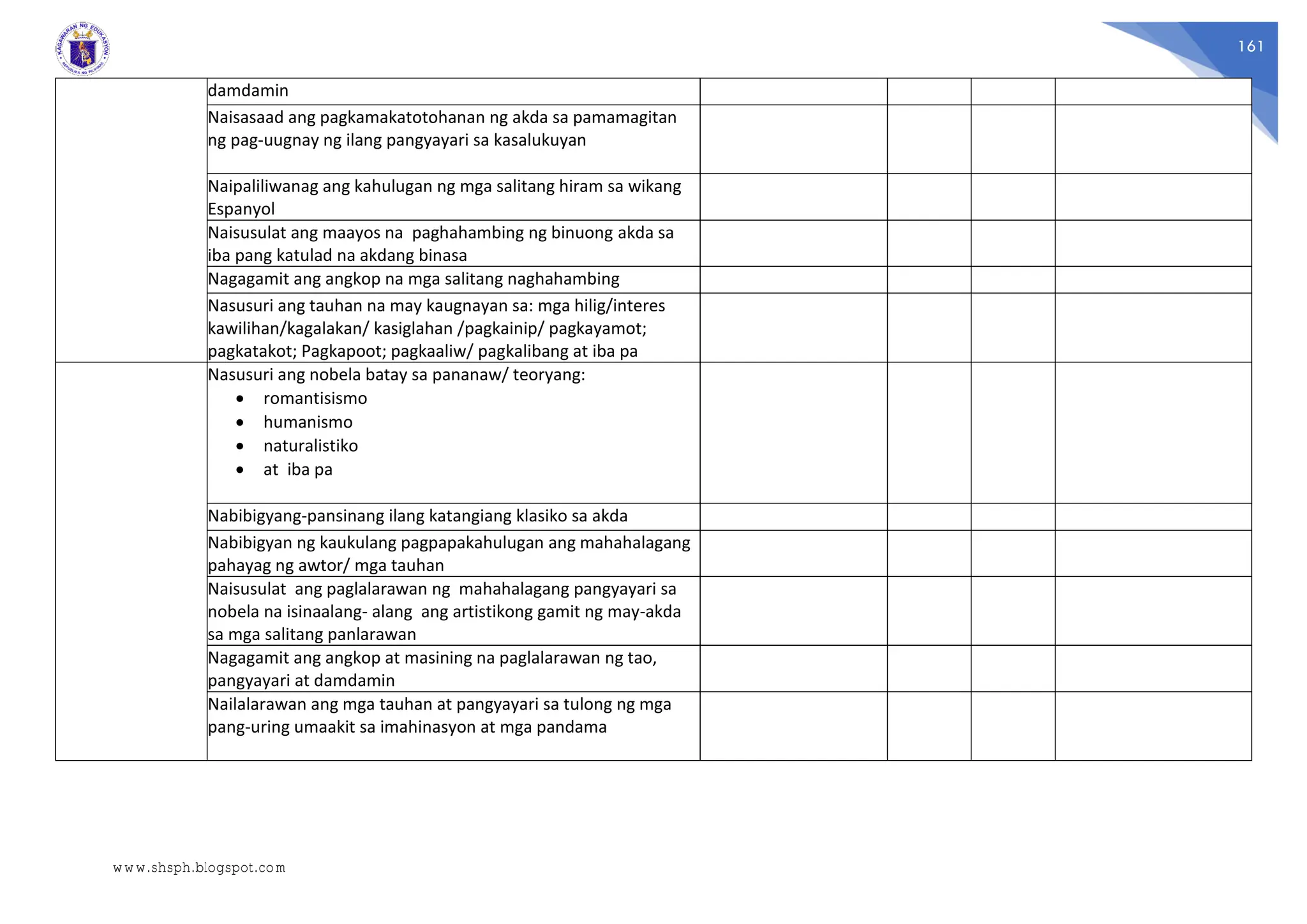 KAGAWARAN NG EDUKASYON
REPUBLIKA NG PILIPINAS

161

| | | | | | |
|---|---|---|---|---|---|
| | damdamin | | | | |
| | Naisasaad ang pagkamakatotohanan ng akda sa pamamagitan ng pag-uugnay ng ilang pangyayari sa kasalukuyan | | | | |
| | Naipaliliwanag ang kahulugan ng mga salitang hiram sa wikang Espanyol | | | | |
| | Naisusulat ang maayos na paghahambing ng binuong akda sa iba pang katulad na akdang binasa | | | | |
| | Nagagamit ang angkop na mga salitang naghahambing | | | | |
| | Nasusuri ang tauhan na may kaugnayan sa: mga hilig/interes kawilihan/kagalakan/ kasiglahan /pagkainip/ pagkayamot; pagkatakot; Pagkapoot; pagkaaliw/ pagkalibang at iba pa | | | | |
| | Nasusuri ang nobela batay sa pananaw/ teoryang: • romantisismo • humanismo • naturalistiko • at iba pa | | | | |
| | Nabibigyang-pansinang ilang katangiang klasiko sa akda | | | | |
| | Nabibigyan ng kaukulang pagpapakahulugan ang mahahalagang pahayag ng awtor/ mga tauhan | | | | |
| | Naisusulat ang paglalarawan ng mahahalagang pangyayari sa nobela na isinaalang- alang ang artistikong gamit ng may-akda sa mga salitang panlarawan | | | | |
| | Nagagamit ang angkop at masining na paglalarawan ng tao, pangyayari at damdamin | | | | |
| | Nailalarawan ang mga tauhan at pangyayari sa tulong ng mga pang-uring umaakit sa imahinasyon at mga pandama | | | | |

www.shsph.blogspot.com